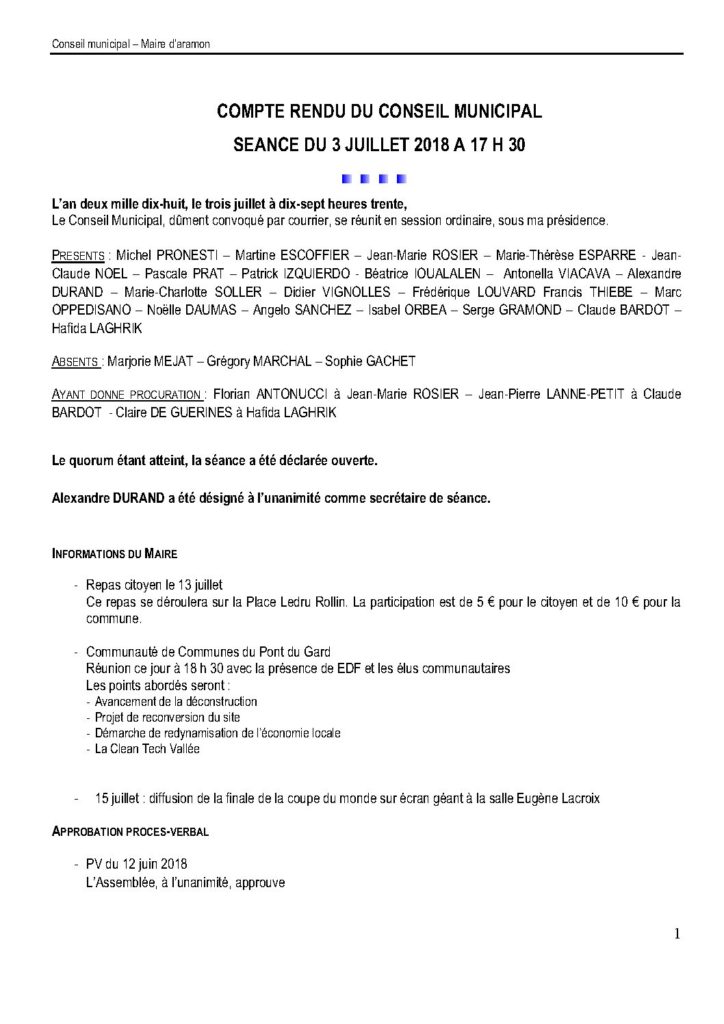 Conseil municipal – Maire d'aramon

COMPTE RENDU DU CONSEIL MUNICIPAL
SEANCE DU 3 JUILLET 2018 A 17 H 30

L'an deux mille dix-huit, le trois juillet à dix-sept heures trente,
Le Conseil Municipal, dûment convoqué par courrier, se réunit en session ordinaire, sous ma présidence.

PRESENTS : Michel PRONESTI – Martine ESCOFFIER – Jean-Marie ROSIER – Marie-Thérèse ESPARRE - Jean-Claude NOEL – Pascale PRAT – Patrick IZQUIERDO - Béatrice IOUALALEN – Antonella VIACAVA – Alexandre DURAND – Marie-Charlotte SOLLER – Didier VIGNOLLES – Frédérique LOUVARD Francis THIEBE – Marc OPPEDISANO – Noëlle DAUMAS – Angelo SANCHEZ – Isabel ORBEA – Serge GRAMOND – Claude BARDOT – Hafida LAGHRIK

ABSENTS : Marjorie MEJAT – Grégory MARCHAL – Sophie GACHET

AYANT DONNE PROCURATION : Florian ANTONUCCI à Jean-Marie ROSIER – Jean-Pierre LANNE-PETIT à Claude BARDOT - Claire DE GUERINES à Hafida LAGHRIK

Le quorum étant atteint, la séance a été déclarée ouverte.

Alexandre DURAND a été désigné à l'unanimité comme secrétaire de séance.

INFORMATIONS DU MAIRE

- Repas citoyen le 13 juillet
Ce repas se déroulera sur la Place Ledru Rollin. La participation est de 5 € pour le citoyen et de 10 € pour la commune.

- Communauté de Communes du Pont du Gard
Réunion ce jour à 18 h 30 avec la présence de EDF et les élus communautaires
Les points abordés seront :
- Avancement de la déconstruction
- Projet de reconversion du site
- Démarche de redynamisation de l'économie locale
- La Clean Tech Vallée

- 15 juillet : diffusion de la finale de la coupe du monde sur écran géant à la salle Eugène Lacroix

APPROBATION PROCES-VERBAL

- PV du 12 juin 2018
L'Assemblée, à l'unanimité, approuve

1